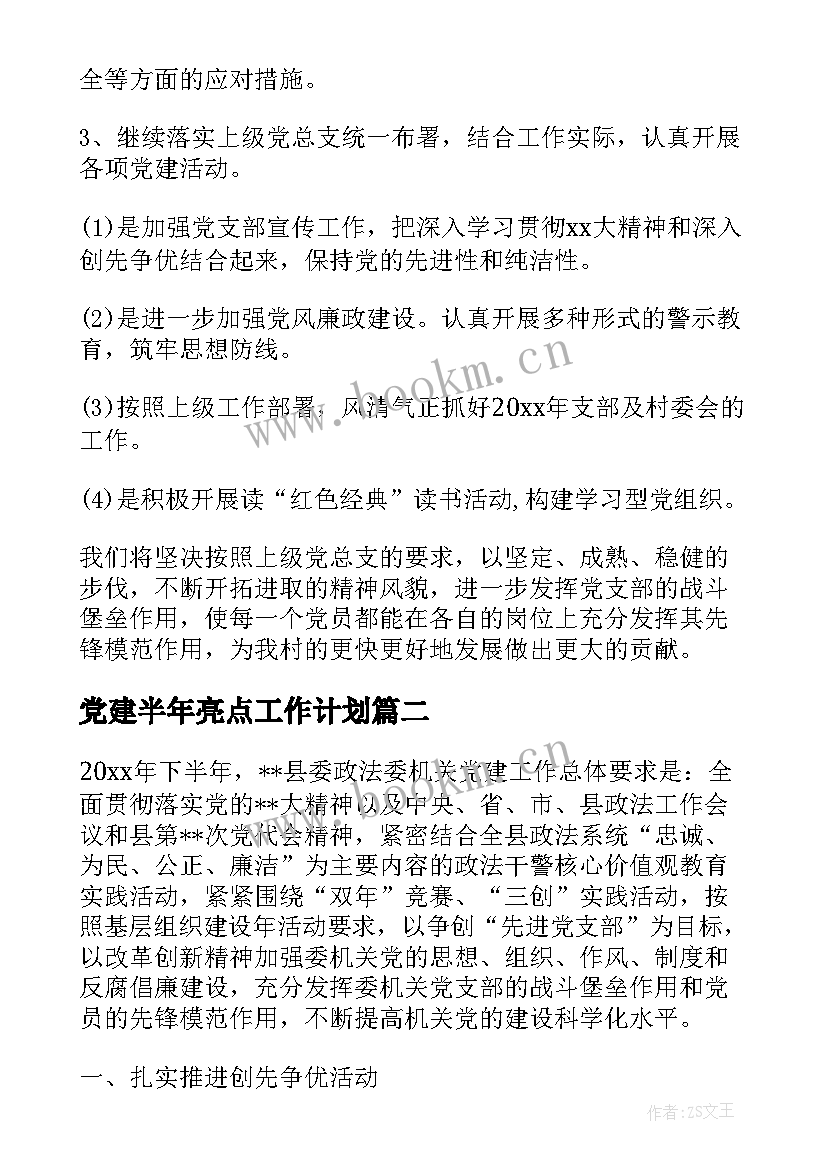 全等方面的应对措施。

3、继续落实上级党总支统一布署，结合工作实际，认真开展各项党建活动。

(1)是加强党支部宣传工作，把深入学习贯彻xx大精神和深入创先争优结合起来，保持党的先进性和纯洁性。

(2)是进一步加强党风廉政建设。认真开展多种形式的警示教育，筑牢思想防线。

(3)按照上级工作部署，风清气正抓好20xx年支部及村委会的工作。

(4)是积极开展读“红色经典”读书活动,构建学习型党组织。

我们将坚决按照上级党总支的要求，以坚定、成熟、稳健的步伐，不断开拓进取的精神风貌，进一步发挥党支部的战斗堡垒作用，使每一个党员都能在各自的岗位上充分发挥其先锋模范作用，为我村的更快更好地发展做出更大的贡献。

党建半年亮点工作计划篇二

20xx年下半年，**县委政法委机关党建工作总体要求是：全面贯彻落实党的**大精神以及中央、省、市、县政法工作会议和县第**次党代会精神，紧密结合全县政法系统“忠诚、为民、公正、廉洁”为主要内容的政法干警核心价值观教育实践活动，紧紧围绕“双年”竞赛、“三创”实践活动，按照基层组织建设年活动要求，以争创“先进党支部”为目标，以改革创新精神加强委机关党的思想、组织、作风、制度和反腐倡廉建设，充分发挥委机关党支部的战斗堡垒作用和党员的先锋模范作用，不断提高机关党的建设科学化水平。

一、扎实推进创先争优活动

www.bookm.cn

作者：ZS文王